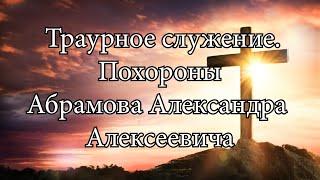 Траурное служение.
Похороны
Абрамова Александра
Алексеевича